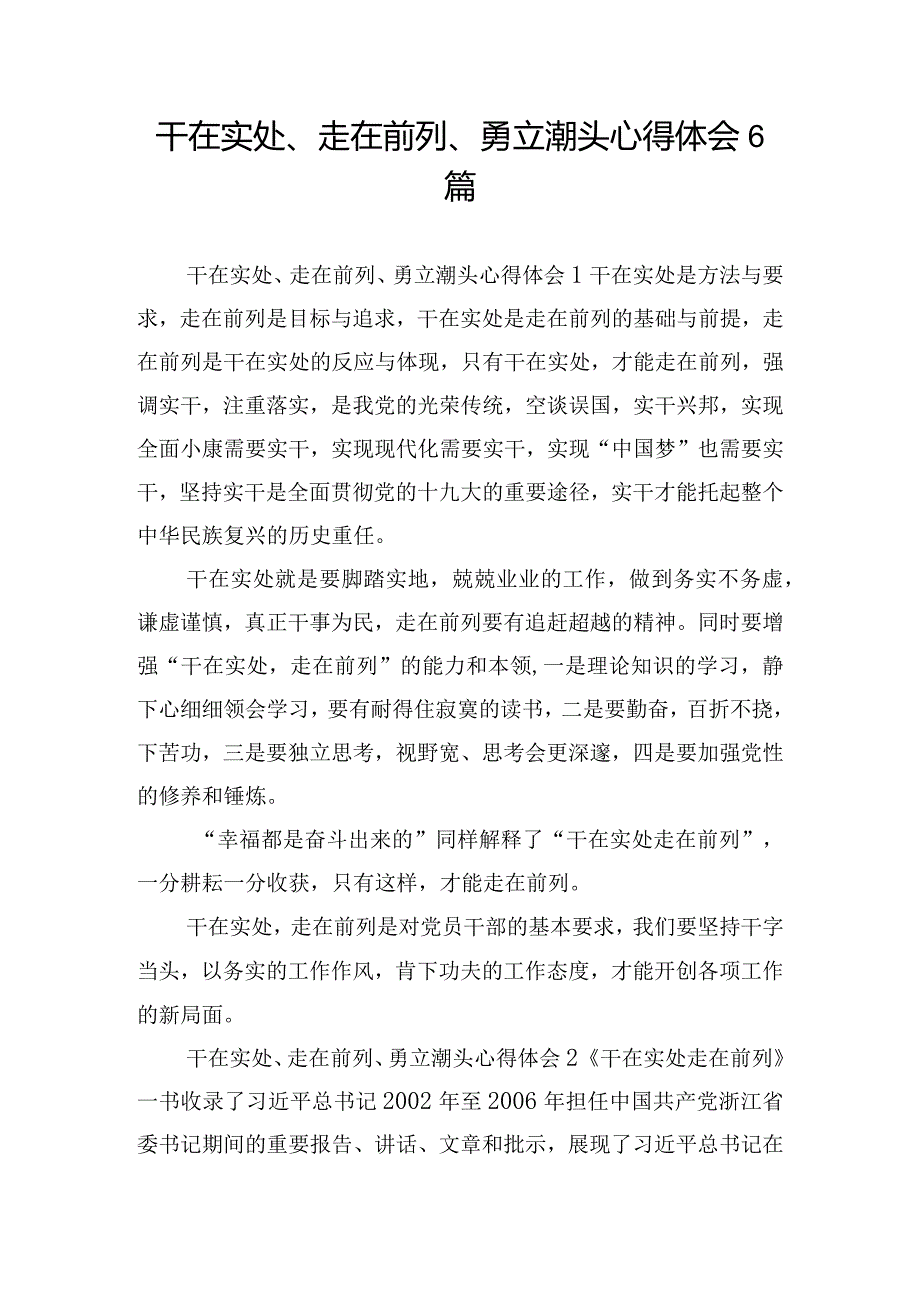 干在实处、走在前列、勇立潮头心得体会6篇

干在实处、走在前列、勇立潮头心得体会1干在实处是方法与要求，走在前列是目标与追求，干在实处是走在前列的基础与前提，走在前列是干在实处的反应与体现，只有干在实处，才能走在前列，强调实干，注重落实，是我党的光荣传统，空谈误国，实干兴邦，实现全面小康需要实干，实现现代化需要实干，实现“中国梦”也需要实干，坚持实干是全面贯彻党的十九大的重要途径，实干才能托起整个中华民族复兴的历史重任。

干在实处就是要脚踏实地，兢兢业业的工作，做到务实不务虚，谦虚谨慎，真正干事为民，走在前列要有追赶超越的精神。同时要增强“干在实处，走在前列”的能力和本领,一是理论知识的学习，静下心细细领会学习，要有耐得住寂寞的读书，二是要勤奋，百折不挠，下苦功，三是要独立思考，视野宽、思考会更深邃，四是要加强党性的修养和锤炼。

“幸福都是奋斗出来的”同样解释了“干在实处走在前列”，一分耕耘一分收获，只有这样，才能走在前列。

干在实处，走在前列是对党员干部的基本要求，我们要坚持干字当头，以务实的工作作风，肯下功夫的工作态度，才能开创各项工作的新局面。

干在实处、走在前列、勇立潮头心得体会2《干在实处走在前列》一书收录了习近平总书记2002年至2006年担任中国共产党浙江省委书记期间的重要报告、讲话、文章和批示，展现了习近平总书记在